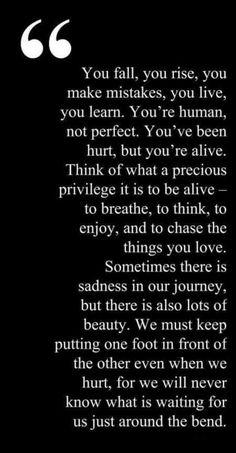 “

You fall, you rise, you make mistakes, you live, you learn. You’re human, not perfect. You’ve been hurt, but you’re alive. Think of what a precious privilege it is to be alive – to breathe, to think, to enjoy, and to chase the things you love. Sometimes there is sadness in our journey, but there is also lots of beauty. We must keep putting one foot in front of the other even when we hurt, for we will never know what is waiting for us just around the bend.